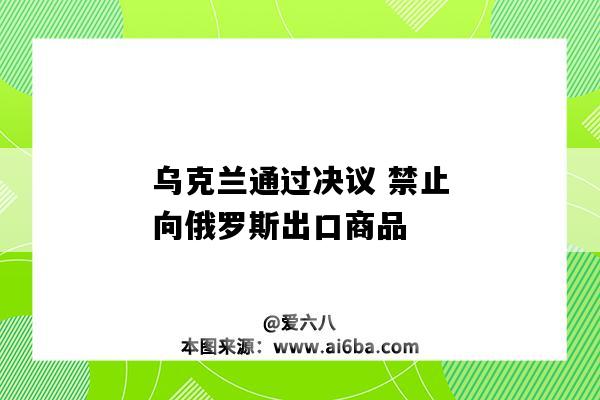 乌克兰通过决议 禁止向俄罗斯出口商品

@爱六八
本图来源：www.ai6ba.com